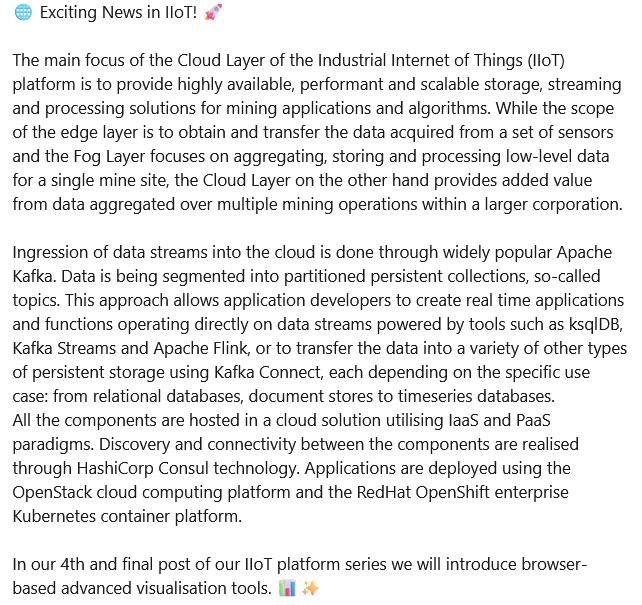 🌐 Exciting News in IIoT! 🚀

The main focus of the Cloud Layer of the Industrial Internet of Things (IIoT) platform is to provide highly available, performant and scalable storage, streaming and processing solutions for mining applications and algorithms. While the scope of the edge layer is to obtain and transfer the data acquired from a set of sensors and the Fog Layer focuses on aggregating, storing and processing low-level data for a single mine site, the Cloud Layer on the other hand provides added value from data aggregated over multiple mining operations within a larger corporation.

Ingression of data streams into the cloud is done through widely popular Apache Kafka. Data is being segmented into partitioned persistent collections, so-called topics. This approach allows application developers to create real time applications and functions operating directly on data streams powered by tools such as ksqlDB, Kafka Streams and Apache Flink, or to transfer the data into a variety of other types of persistent storage using Kafka Connect, each depending on the specific use case: from relational databases, document stores to timeseries databases.
All the components are hosted in a cloud solution utilising IaaS and PaaS paradigms. Discovery and connectivity between the components are realised through HashiCorp Consul technology. Applications are deployed using the OpenStack cloud computing platform and the RedHat OpenShift enterprise Kubernetes container platform.

In our 4th and final post of our IIoT platform series we will introduce browser-based advanced visualisation tools. 📊 ✨